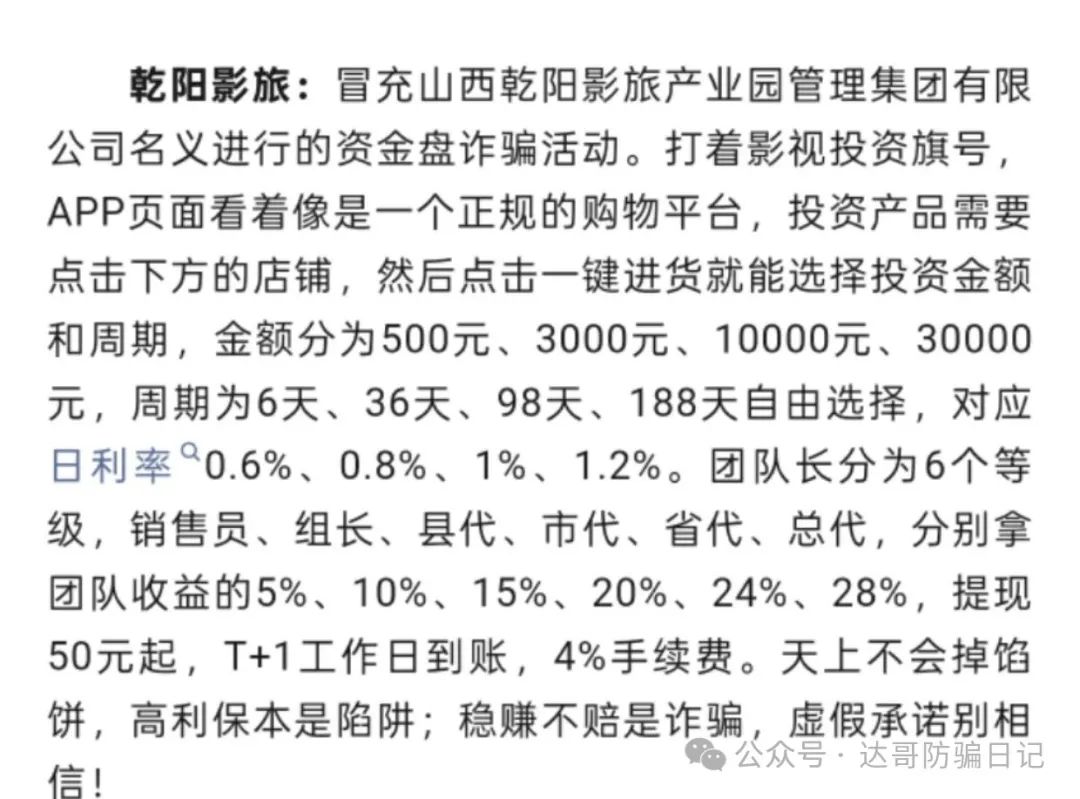 乾阳影旅：冒充山西乾阳影旅产业园管理集团有限公司名义进行的资金盘诈骗活动。打着影视投资旗号，APP页面看着像是一个正规的购物平台，投资产品需要点击下方的店铺，然后点击一键进货就能选择投资金额和周期，金额分为500元、3000元、10000元、30000元，周期为6天、36天、98天、188天自由选择，对应日利率0.6%、0.8%、1%、1.2%。团队长分为6个等级，销售员、组长、县代、市代、省代、总代，分别拿团队收益的5%、10%、15%、20%、24%、28%，提现50元起，T+1工作日到账，4%手续费。天上不会掉馅饼，高利保本是陷阱；稳赚不赔是诈骗，虚假承诺别相信！

公众号 · 达哥防骗日记